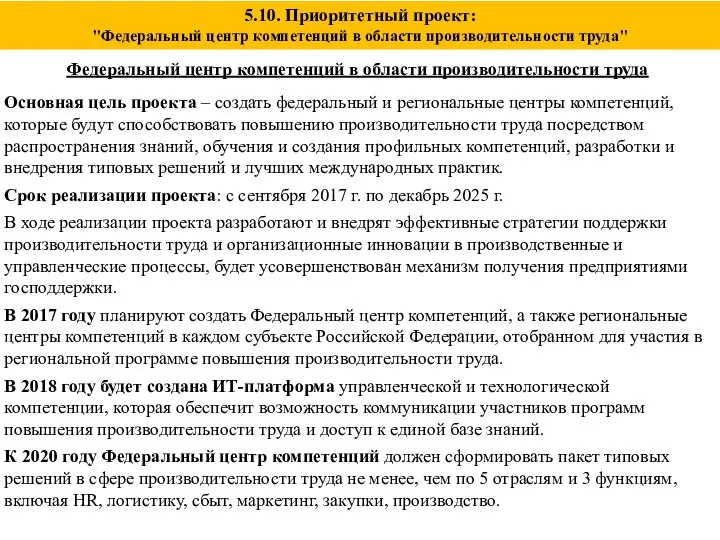 5.10. Приоритетный проект:
"Федеральный центр компетенций в области производительности труда"

Федеральный центр компетенций в области производительности труда

Основная цель проекта – создать федеральный и региональные центры компетенций, которые будут способствовать повышению производительности труда посредством распространения знаний, обучения и создания профильных компетенций, разработки и внедрения типовых решений и лучших международных практик.

Срок реализации проекта: с сентября 2017 г. по декабрь 2025 г.

В ходе реализации проекта разработают и внедрят эффективные стратегии поддержки производительности труда и организационные инновации в производственные и управленческие процессы, будет усовершенствован механизм получения предприятиями господдержки.

В 2017 году планируют создать Федеральный центр компетенций, а также региональные центры компетенций в каждом субъекте Российской Федерации, отобранном для участия в региональной программе повышения производительности труда.

В 2018 году будет создана ИТ-платформа управленческой и технологической компетенции, которая обеспечит возможность коммуникации участников программ повышения производительности труда и доступ к единой базе знаний.

К 2020 году Федеральный центр компетенций должен сформировать пакет типовых решений в сфере производительности труда не менее, чем по 5 отраслям и 3 функциям, включая HR, логистику, сбыт, маркетинг, закупки, производство.